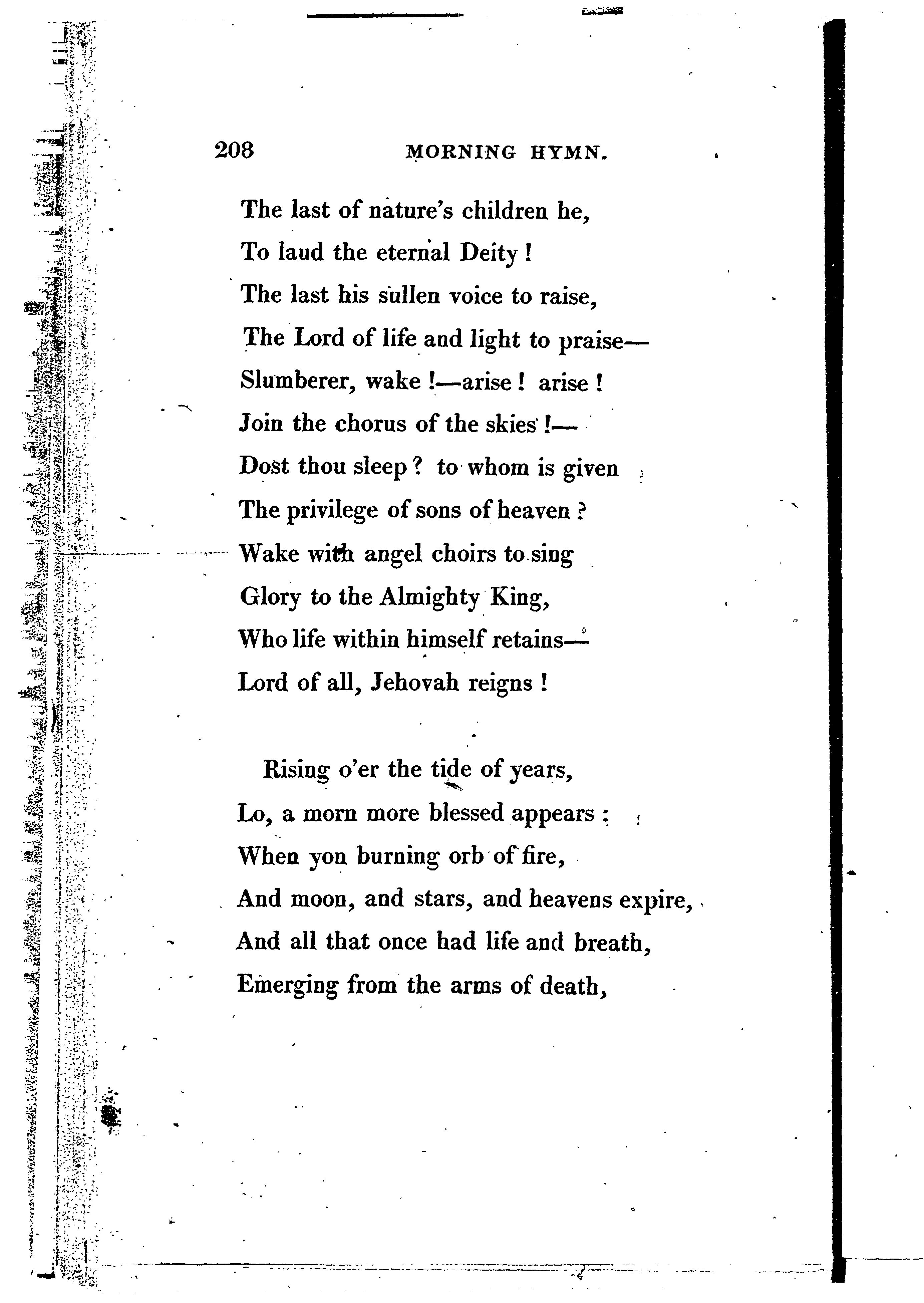 208 MORNING HYMN.

The last of nature's children he,
To laud the eternal Deity!
The last his sullen voice to raise,
The Lord of life and light to praise—
Slumberer, wake!—arise! arise!
Join the chorus of the skies!—
Dost thou sleep? to whom is given
The privilege of sons of heaven?
Wake with angel choirs to sing
Glory to the Almighty King,
Who life within himself retains—
Lord of all, Jehovah reigns!

Rising o'er the tide of years,
Lo, a morn more blessed appears:
When yon burning orb of fire,
And moon, and stars, and heavens expire,
And all that once had life and breath,
Emerging from the arms of death,